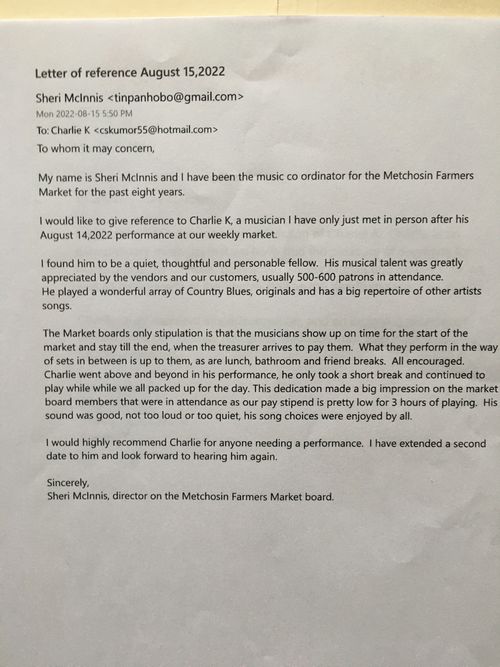 Letter of reference August 15,2022

Sheri McInnis <tinpanhobo@gmail.com>
Mon 2022-08-15 5:50 PM
To: Charlie K <cskumor55@hotmail.com>

To whom it may concern,

My name is Sheri McInnis and I have been the music co ordinator for the Metchosin Farmers Market for the past eight years.

I would like to give reference to Charlie K, a musician I have only just met in person after his August 14,2022 performance at our weekly market.

I found him to be a quiet, thoughtful and personable fellow. His musical talent was greatly appreciated by the vendors and our customers, usually 500-600 patrons in attendance.
He played a wonderful array of Country Blues, originals and has a big repertoire of other artists songs.

The Market boards only stipulation is that the musicians show up on time for the start of the market and stay till the end, when the treasurer arrives to pay them. What they perform in the way of sets in between is up to them, as are lunch, bathroom and friend breaks. All encouraged. Charlie went above and beyond in his performance, he only took a short break and continued to play while while we all packed up for the day. This dedication made a big impression on the market board members that were in attendance as our pay stipend is pretty low for 3 hours of playing. His sound was good, not too loud or too quiet, his song choices were enjoyed by all.

I would highly recommend Charlie for anyone needing a performance. I have extended a second date to him and look forward to hearing him again.

Sincerely,
Sheri McInnis, director on the Metchosin Farmers Market board.